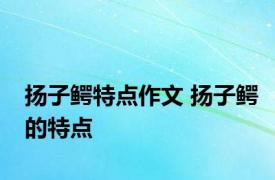 扬子鳄特点作文 扬子鳄的特点